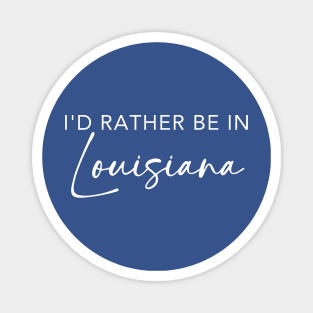 I'D RATHER BE IN
Louisiana